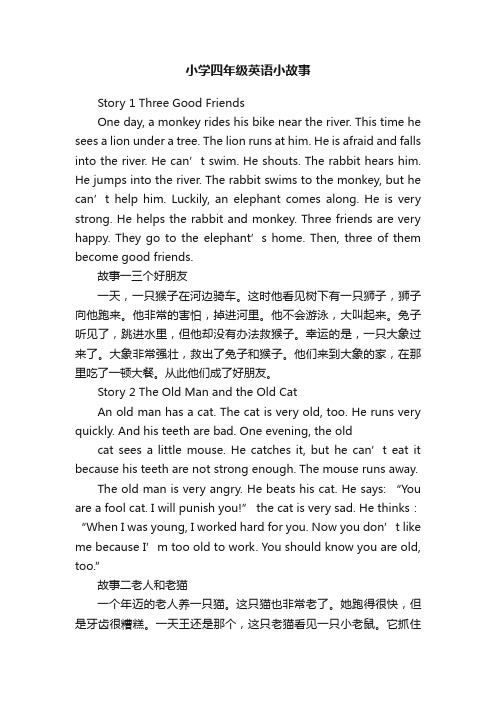 小学四年级英语小故事

Story 1 Three Good Friends

One day, a monkey rides his bike near the river. This time he sees a lion under a tree. The lion runs at him. He is afraid and falls into the river. He can’t swim. He shouts. The rabbit hears him. He jumps into the river. The rabbit swims to the monkey, but he can’t help him. Luckily, an elephant comes along. He is very strong. He helps the rabbit and monkey. Three friends are very happy. They go to the elephant’s home. Then, three of them become good friends.

故事一三个好朋友

一天，一只猴子在河边骑车。这时他看见树下有一只狮子，狮子向他跑来。他非常的害怕，掉进河里。他不会游泳，大叫起来。兔子听见了，跳进水里，但他却没有办法救猴子。幸运的是，一只大象过来了。大象非常强壮，救出了兔子和猴子。他们来到大象的家，在那里吃了一顿大餐。从此他们成了好朋友。

Story 2 The Old Man and the Old Cat

An old man has a cat. The cat is very old, too. He runs very quickly. And his teeth are bad. One evening, the old

cat sees a little mouse. He catches it, but he can’t eat it because his teeth are not strong enough. The mouse runs away.

The old man is very angry. He beats his cat. He says: “You are a fool cat. I will punish you!” the cat is very sad. He thinks: “When I was young, I worked hard for you. Now you don’t like me because I’m too old to work. You should know you are old, too.”

故事二老人和老猫

一个年迈的老人养一只猫。这只猫也非常老了。她跑得很快，但是牙齿很糟糕。一天王还是那个，这只老猫看见一只小老鼠。它抓住